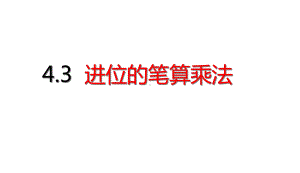 4.3 进位的笔算乘法